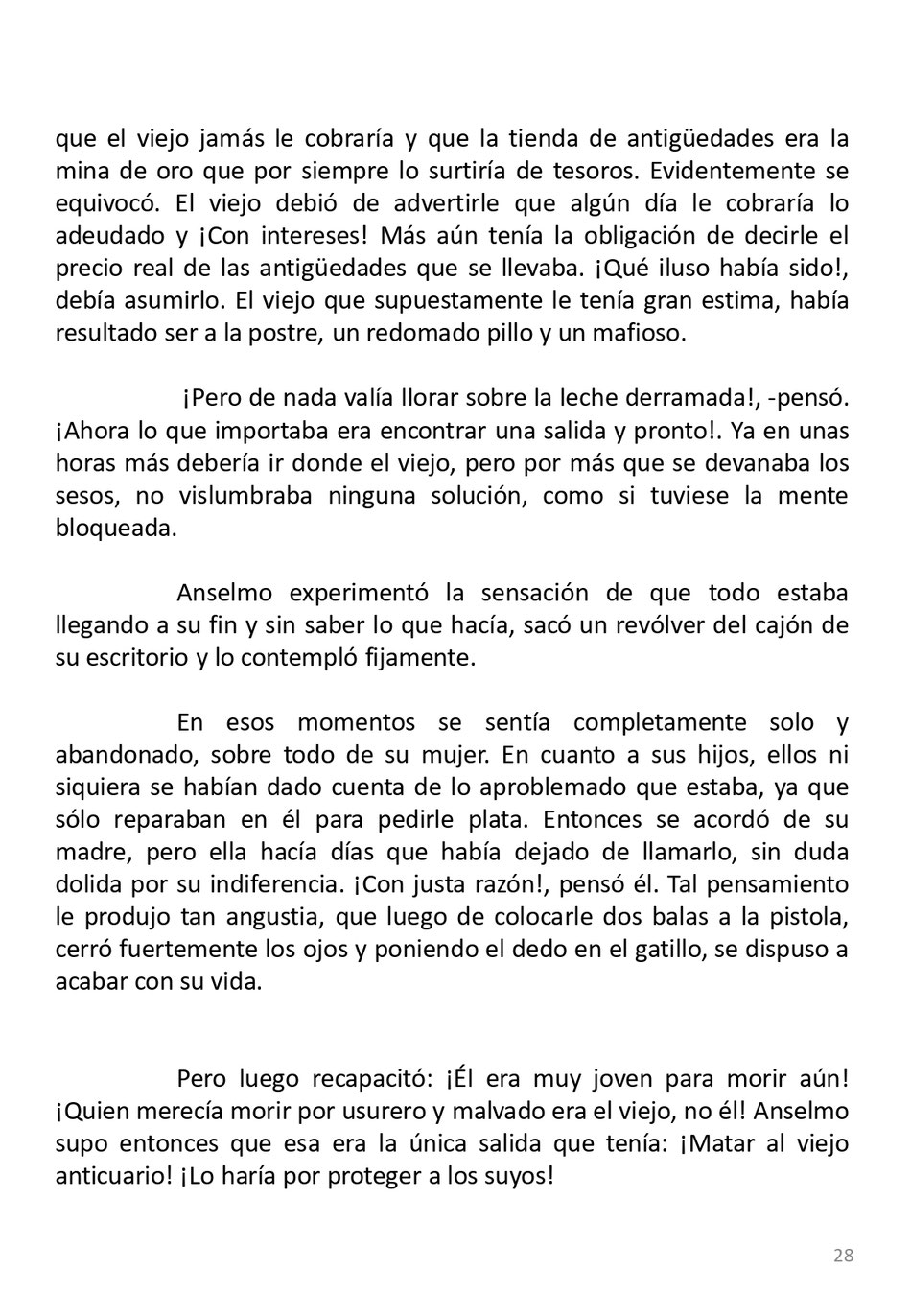 que el viejo jamás le cobraría y que la tienda de antigüedades era la mina de oro que por siempre lo surtiría de tesoros. Evidentemente se equivocó. El viejo debió de advertirle que algún día le cobraría lo adeudado y ¡Con intereses! Más aún tenía la obligación de decirle el precio real de las antigüedades que se llevaba. ¡Qué iluso había sido!, debía asumirlo. El viejo que supuestamente le tenía gran estima, había resultado ser a la postre, un redomado pillo y un mafioso.

¡Pero de nada valía llorar sobre la leche derramada!, -pensó. ¡Ahora lo que importaba era encontrar una salida y pronto!. Ya en unas horas más debería ir donde el viejo, pero por más que se devanaba los sesos, no vislumbraba ninguna solución, como si tuviese la mente bloqueada.

Anselmo experimentó la sensación de que todo estaba llegando a su fin y sin saber lo que hacía, sacó un revólver del cajón de su escritorio y lo contempló fijamente.

En esos momentos se sentía completamente solo y abandonado, sobre todo de su mujer. En cuanto a sus hijos, ellos ni siquiera se habían dado cuenta de lo aproblemado que estaba, ya que sólo reparaban en él para pedirle plata. Entonces se acordó de su madre, pero ella hacía días que había dejado de llamarlo, sin duda dolida por su indiferencia. ¡Con justa razón!, pensó él. Tal pensamiento le produjo tan angustia, que luego de colocarle dos balas a la pistola, cerró fuertemente los ojos y poniendo el dedo en el gatillo, se dispuso a acabar con su vida.

Pero luego recapacitó: ¡Él era muy joven para morir aún! ¡Quien merecía morir por usurero y malvado era el viejo, no él! Anselmo supo entonces que esa era la única salida que tenía: ¡Matar al viejo anticuario! ¡Lo haría por proteger a los suyos!

28